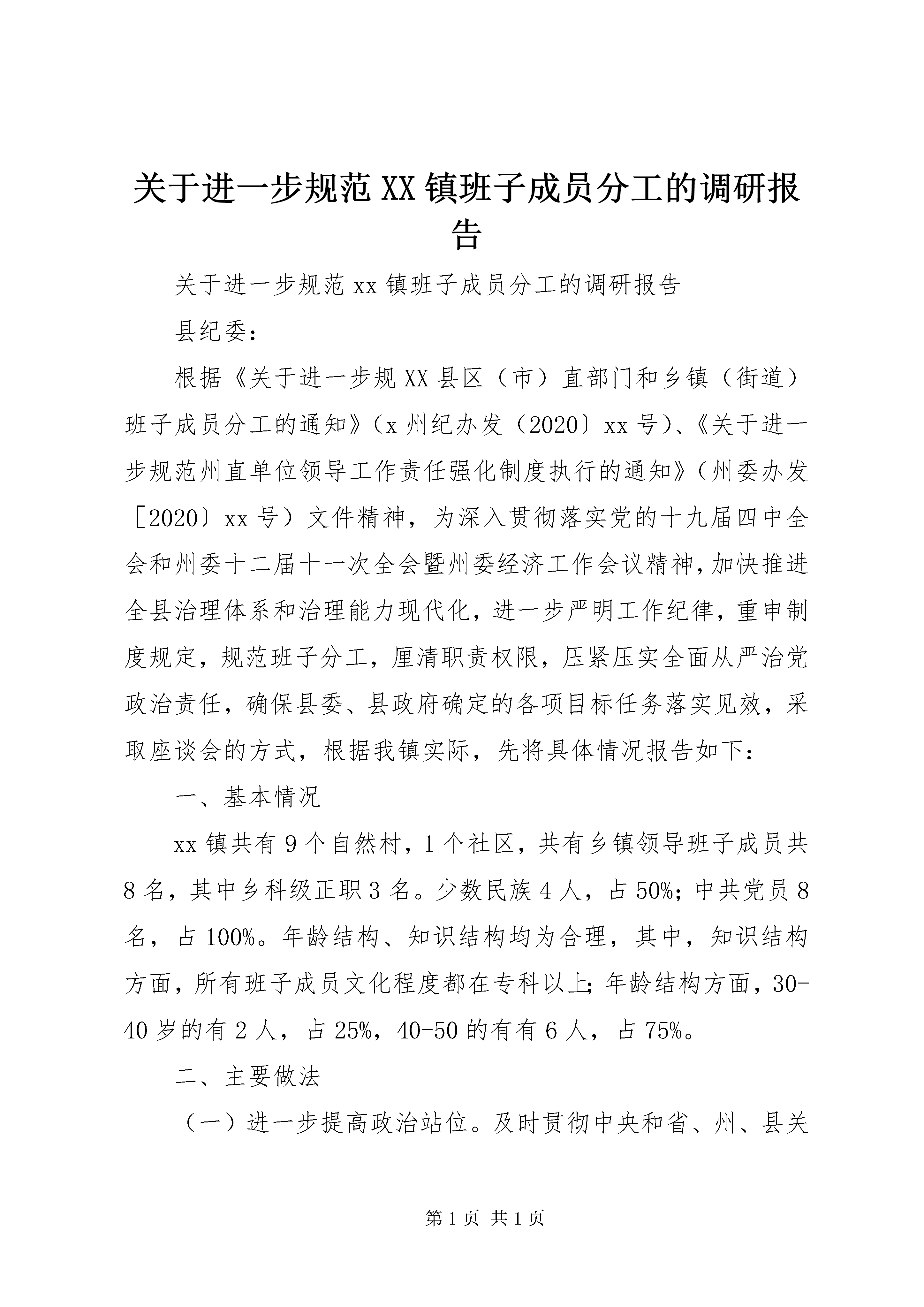 关于进一步规范XX镇班子成员分工的调研报告

关于进一步规范xx镇班子成员分工的调研报告

县纪委：

根据《关于进一步规XX县区（市）直部门和乡镇（街道）班子成员分工的通知》（x州纪办发（2020〕xx号）、《关于进一步规范州直单位领导工作责任强化制度执行的通知》（州委办发［2020〕xx号）文件精神，为深入贯彻落实党的十九届四中全会和州委十二届十一次全会暨州委经济工作会议精神，加快推进全县治理体系和治理能力现代化，进一步严明工作纪律，重申制度规定，规范班子分工，厘清职责权限，压紧压实全面从严治党政治责任，确保县委、县政府确定的各项目标任务落实见效，采取座谈会的方式，根据我镇实际，先将具体情况报告如下：

一、基本情况

xx镇共有9个自然村，1个社区，共有乡镇领导班子成员共8名，其中乡科级正职3名。少数民族4人，占50%；中共党员8名，占100%。年龄结构、知识结构均为合理，其中，知识结构方面，所有班子成员文化程度都在专科以上；年龄结构方面，30-40岁的有2人，占25%，40-50的有有6人，占75%。

二、主要做法

（一）进一步提高政治站位。及时贯彻中央和省、州、县关

第1页 共1页